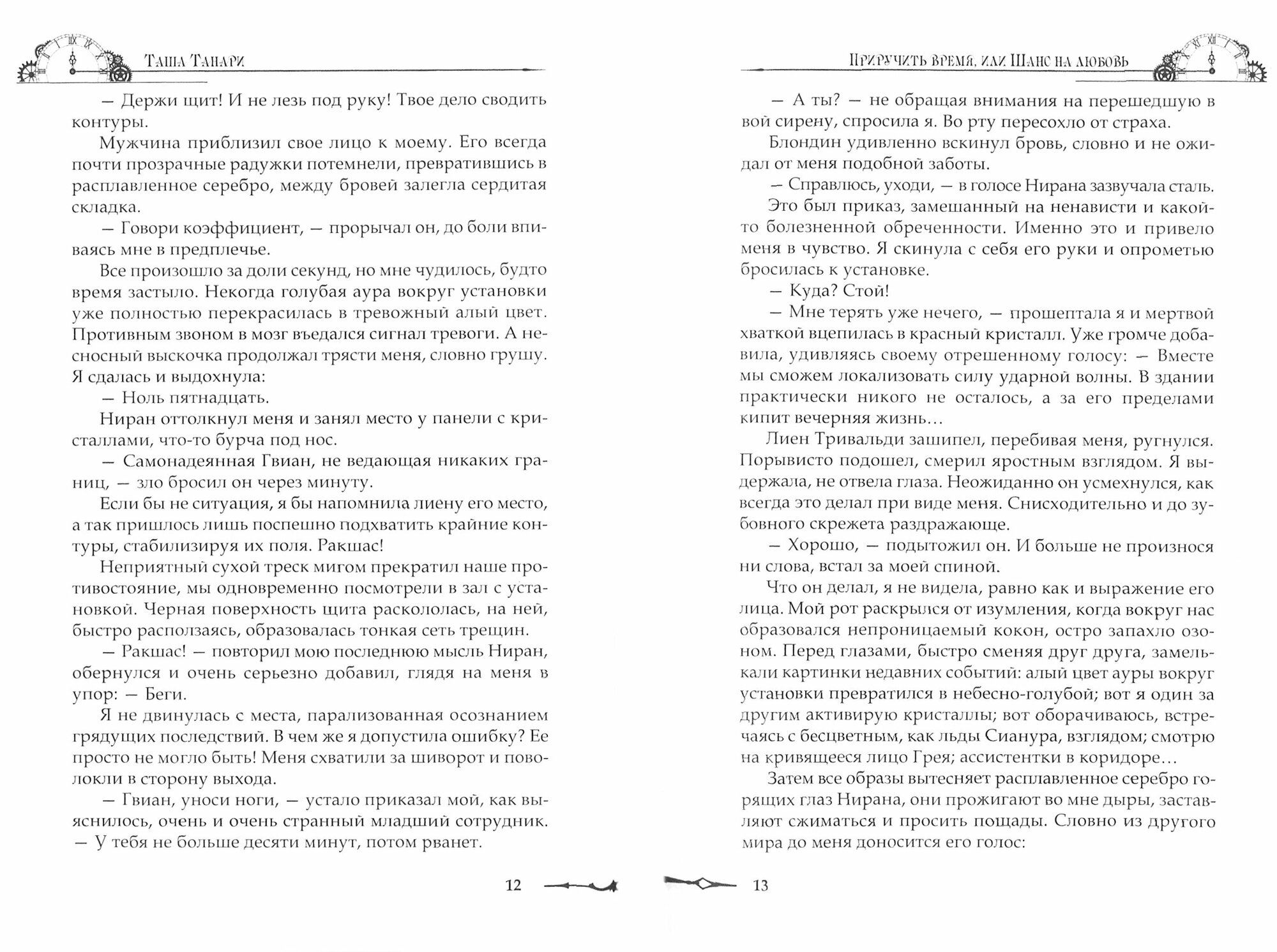 Таша Танари

— Держи щит! И не лезь под руку! Твое дело сводить контуры.

Мужчина приблизил свое лицо к моему. Его всегда почти прозрачные радужки потемнели, превратившись в расплавленное серебро, между бровей залегла сердитая складка.

— Говори коэффициент, — прорычал он, до боли впиваясь мне в предплечье.

Все произошло за доли секунд, но мне чудилось, будто время застыло. Некогда голубая аура вокруг установки уже полностью перекрасилась в тревожный алый цвет. Противным звоном в мозг въедался сигнал тревоги. А несносный выскочка продолжал трясти меня, словно грушу. Я сдалась и выдохнула:

— Ноль пятнадцать.

Ниран оттолкнул меня и занял место у панели с кристаллами, что-то бурча под нос.

— Самонадеянная Гвиан, не ведающая никаких границ, — зло бросил он через минуту.

Если бы не ситуация, я бы напомнила лиену его место, а так пришлось лишь поспешно подхватить крайние контуры, стабилизируя их поля. Ракшас!

Неприятный сухой треск мигом прекратил наше противостояние, мы одновременно посмотрели в зал с установкой. Черная поверхность щита раскололась, на ней, быстро расползаясь, образовалась тонкая сеть трещин.

— Ракшас! — повторил мою последнюю мысль Ниран, обернулся и очень серьезно добавил, глядя на меня в упор: — Беги.

Я не двинулась с места, парализованная осознанием грядущих последствий. В чем же я допустила ошибку? Ее просто не могло быть! Меня схватили за шиворот и поволокли в сторону выхода.

— Гвиан, уноси ноги, — устало приказал мой, как выяснилось, очень и очень странный младший сотрудник. — У тебя не больше десяти минут, потом рванет.

12

Приручить время, или Шанс на любовь

— А ты? — не обращая внимания на перешедшую в вой сирену, спросила я. Во рту пересохло от страха.

Блондин удивленно вскинул бровь, словно и не ожидал от меня подобной заботы.

— Справлюсь, уходи, — в голосе Нирана зазвучала сталь.

Это был приказ, замешанный на ненависти и какой-то болезненной обреченности. Именно это и привело меня в чувство. Я скинула с себя его руки и опрометью бросилась к установке.

— Куда? Стой!

— Мне терять уже нечего, — прошептала я и мертвой хваткой вцепилась в красный кристалл. Уже громче добавила, удивляясь своему отрешенному голосу: — Вместе мы сможем локализовать силу ударной волны. В здании практически никого не осталось, а за его пределами кипит вечерняя жизнь…

Лиен Тривальди зашипел, перебивая меня, ругнулся. Порывисто подошел, смерил яростным взглядом. Я выдержала, не отвела глаза. Неожиданно он усмехнулся, как всегда это делал при виде меня. Снисходительно и до зубовного скрежета раздражающе.

— Хорошо, — подытожил он. И больше не произнося ни слова, встал за моей спиной.

Что он делал, я не видела, равно как и выражение его лица. Мой рот раскрылся от изумления, когда вокруг нас образовался непроницаемый кокон, остро запахло озоном. Перед глазами, быстро сменяя друг друга, замелькали картинки недавних событий: алый цвет ауры вокруг установки превратился в небесно-голубой; вот я один за другим активирую кристаллы; вот оборачиваюсь, встречаясь с бесцветным, как льды Сианура, взглядом; смотрю на кривящееся лицо Грея; ассистентки в коридоре…

Затем все образы вытесняет расплавленное серебро горящих глаз Нирана, они прожигают во мне дыры, заставляют сжиматься и просить пощады. Словно из другого мира до меня доносится его голос:

13